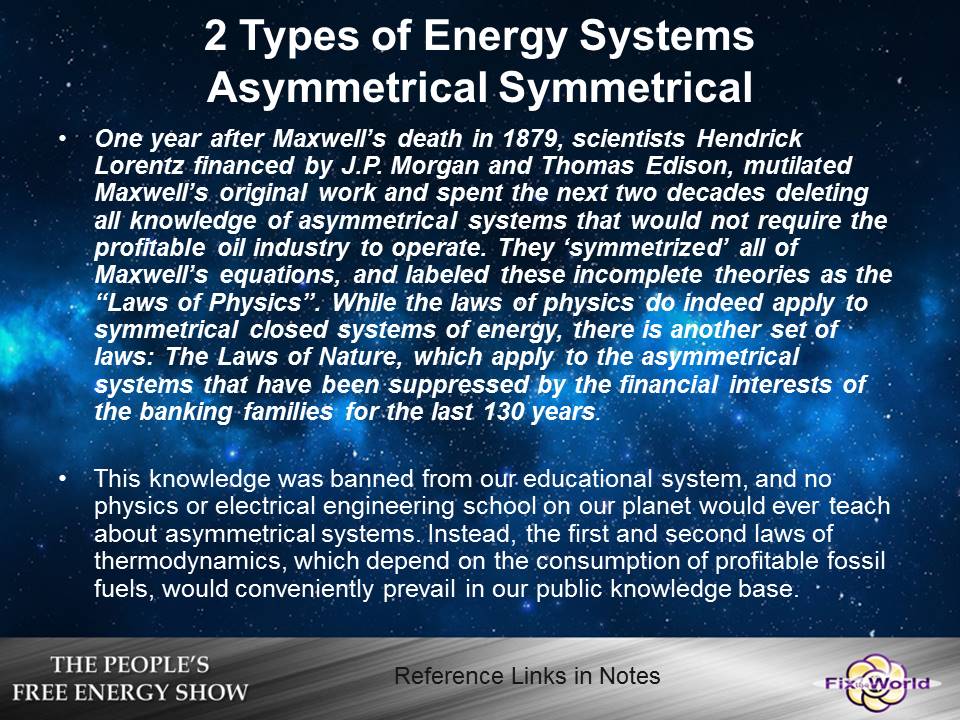 2 Types of Energy Systems
Asymmetrical Symmetrical

• One year after Maxwell's death in 1879, scientists Hendrick Lorentz financed by J.P. Morgan and Thomas Edison, mutilated Maxwell's original work and spent the next two decades deleting all knowledge of asymmetrical systems that would not require the profitable oil industry to operate. They 'symmetrized' all of Maxwell's equations, and labeled these incomplete theories as the "Laws of Physics". While the laws of physics do indeed apply to symmetrical closed systems of energy, there is another set of laws: The Laws of Nature, which apply to the asymmetrical systems that have been suppressed by the financial interests of the banking families for the last 130 years.

• This knowledge was banned from our educational system, and no physics or electrical engineering school on our planet would ever teach about asymmetrical systems. Instead, the first and second laws of thermodynamics, which depend on the consumption of profitable fossil fuels, would conveniently prevail in our public knowledge base.

THE PEOPLE'S
FREE ENERGY SHOW

Reference Links in Notes

Fix the World